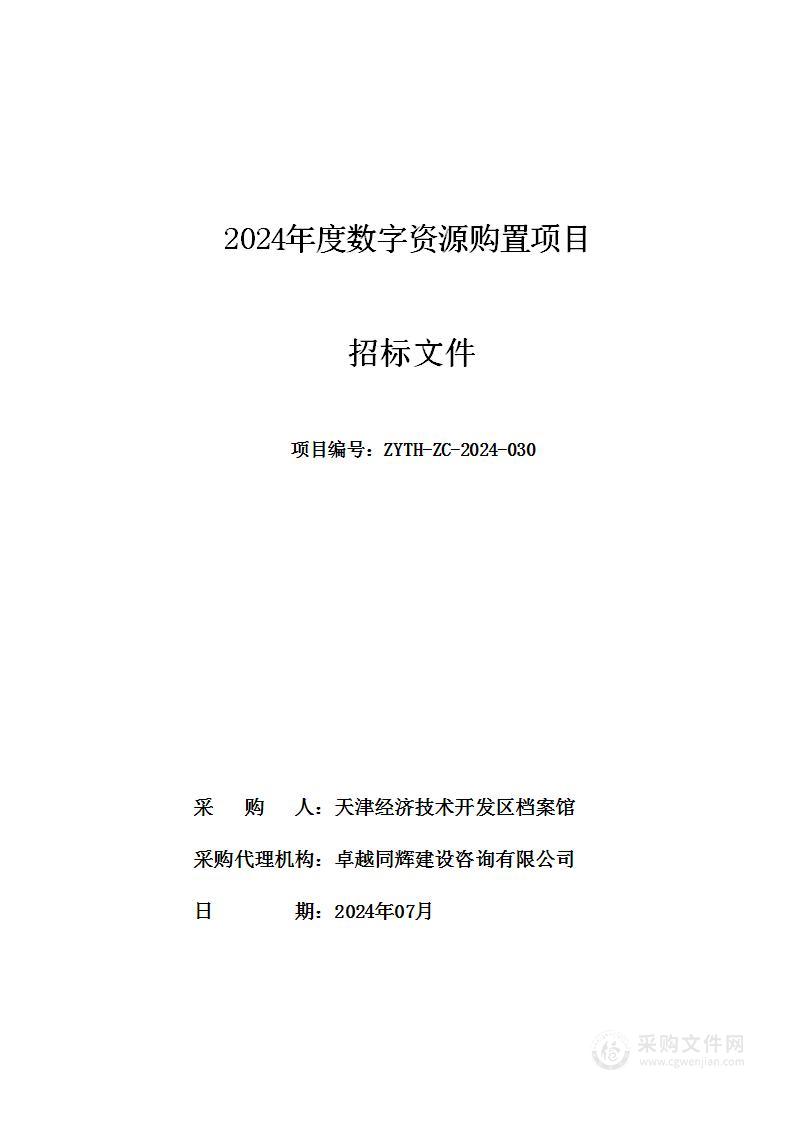 2024年度数字资源购置项目

招标文件

项目编号：ZYTH-ZC-2024-030

采　　购　　人：天津经济技术开发区档案馆

采购代理机构：卓越同辉建设咨询有限公司

日　　　　期：2024年07月

采购文件网
www.cgwenjian.com